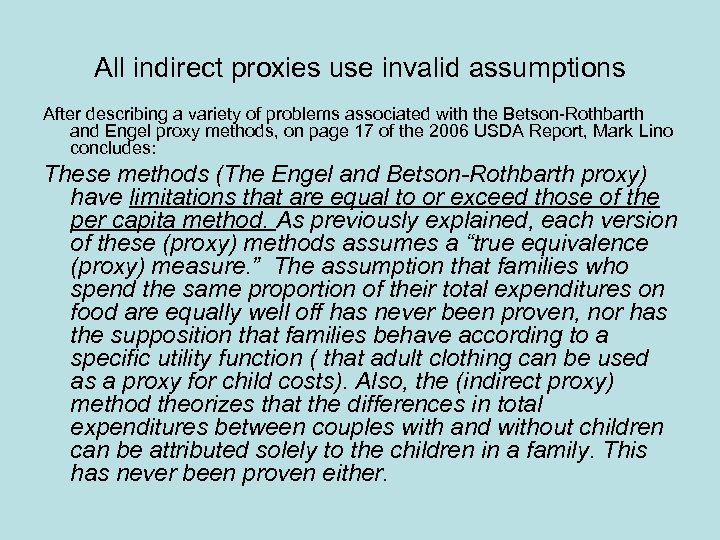 All indirect proxies use invalid assumptions

After describing a variety of problems associated with the Betson-Rothbarth and Engel proxy methods, on page 17 of the 2006 USDA Report, Mark Lino concludes:

These methods (The Engel and Betson-Rothbarth proxy) have limitations that are equal to or exceed those of the per capita method. As previously explained, each version of these (proxy) methods assumes a “true equivalence (proxy) measure.” The assumption that families who spend the same proportion of their total expenditures on food are equally well off has never been proven, nor has the supposition that families behave according to a specific utility function ( that adult clothing can be used as a proxy for child costs). Also, the (indirect proxy) method theorizes that the differences in total expenditures between couples with and without children can be attributed solely to the children in a family. This has never been proven either.